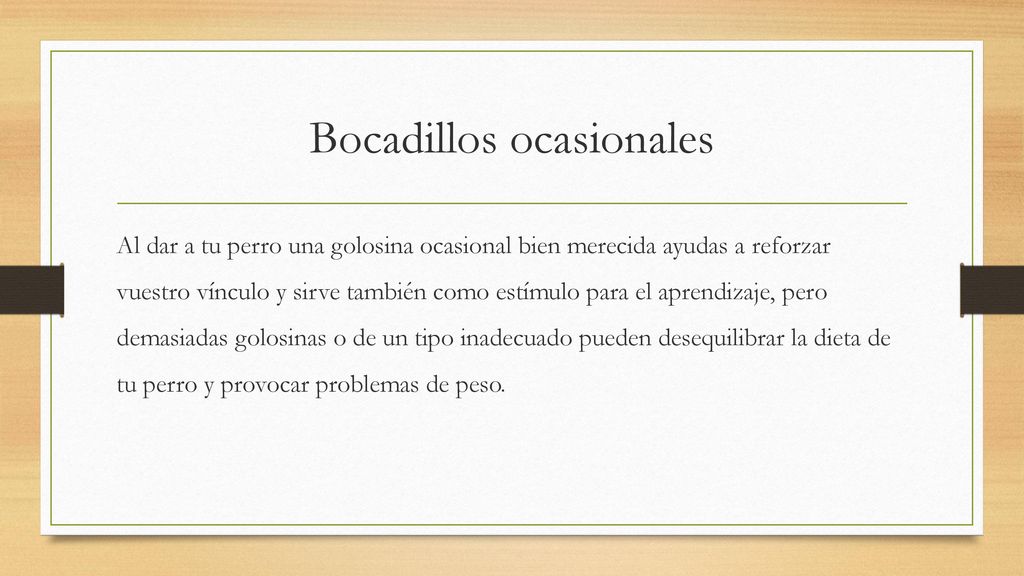 Bocadillos ocasionales

Al dar a tu perro una golosina ocasional bien merecida ayudas a reforzar vuestro vínculo y sirve también como estímulo para el aprendizaje, pero demasiadas golosinas o de un tipo inadecuado pueden desequilibrar la dieta de tu perro y provocar problemas de peso.